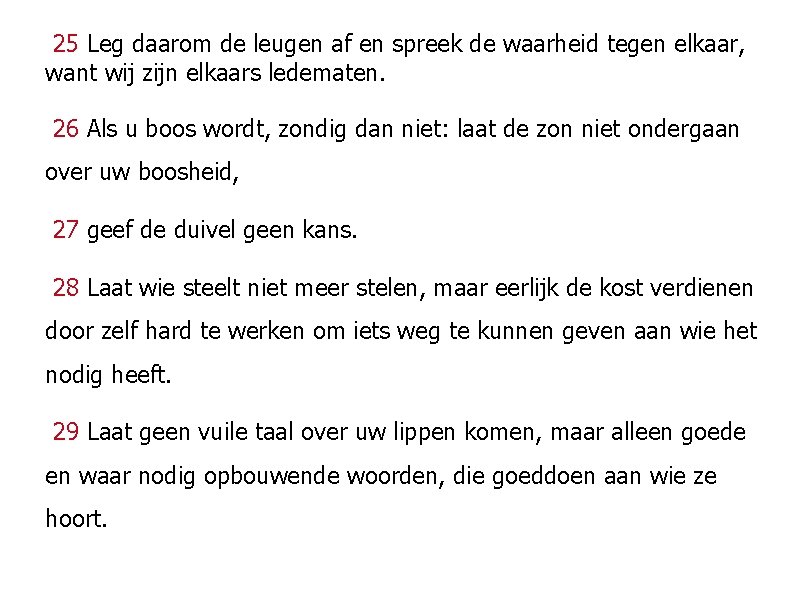 25 Leg daarom de leugen af en spreek de waarheid tegen elkaar, want wij zijn elkaars ledematen.

26 Als u boos wordt, zondig dan niet: laat de zon niet ondergaan over uw boosheid,

27 geef de duivel geen kans.

28 Laat wie steelt niet meer stelen, maar eerlijk de kost verdienen door zelf hard te werken om iets weg te kunnen geven aan wie het nodig heeft.

29 Laat geen vuile taal over uw lippen komen, maar alleen goede en waar nodig opbouwende woorden, die goeddoen aan wie ze hoort.